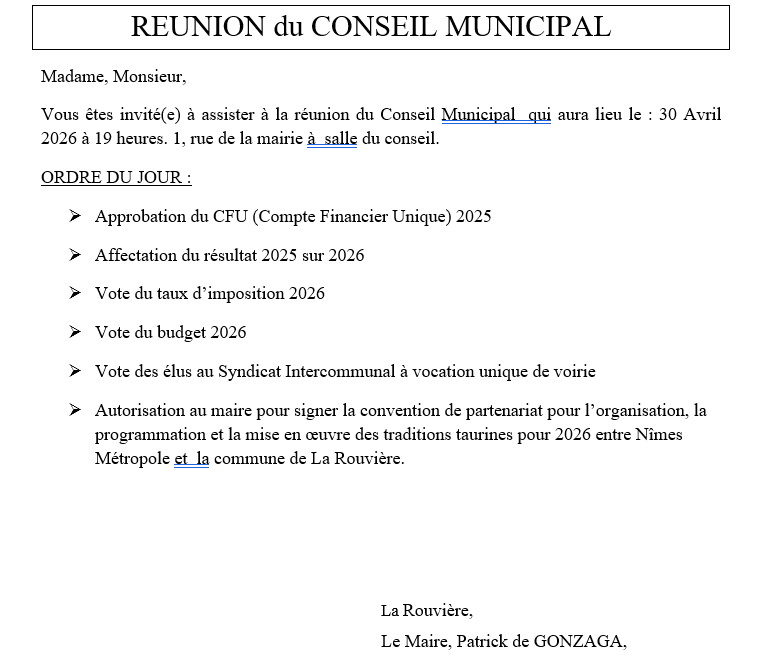 REUNION du CONSEIL MUNICIPAL

Madame, Monsieur,

Vous êtes invité(e) à assister à la réunion du Conseil Municipal  qui aura lieu le : 30 Avril 2026 à 19 heures. 1, rue de la mairie à  salle du conseil.

ORDRE DU JOUR :

➢ Approbation du CFU (Compte Financier Unique) 2025

➢ Affectation du résultat 2025 sur 2026

➢ Vote du taux d'imposition 2026

➢ Vote du budget 2026

➢ Vote des élus au Syndicat Intercommunal à vocation unique de voirie

➢ Autorisation au maire pour signer la convention de partenariat pour l'organisation, la programmation et la mise en œuvre des traditions taurines pour 2026 entre Nîmes Métropole et  la commune de La Rouvière.

La Rouvière,

Le Maire, Patrick de GONZAGA,